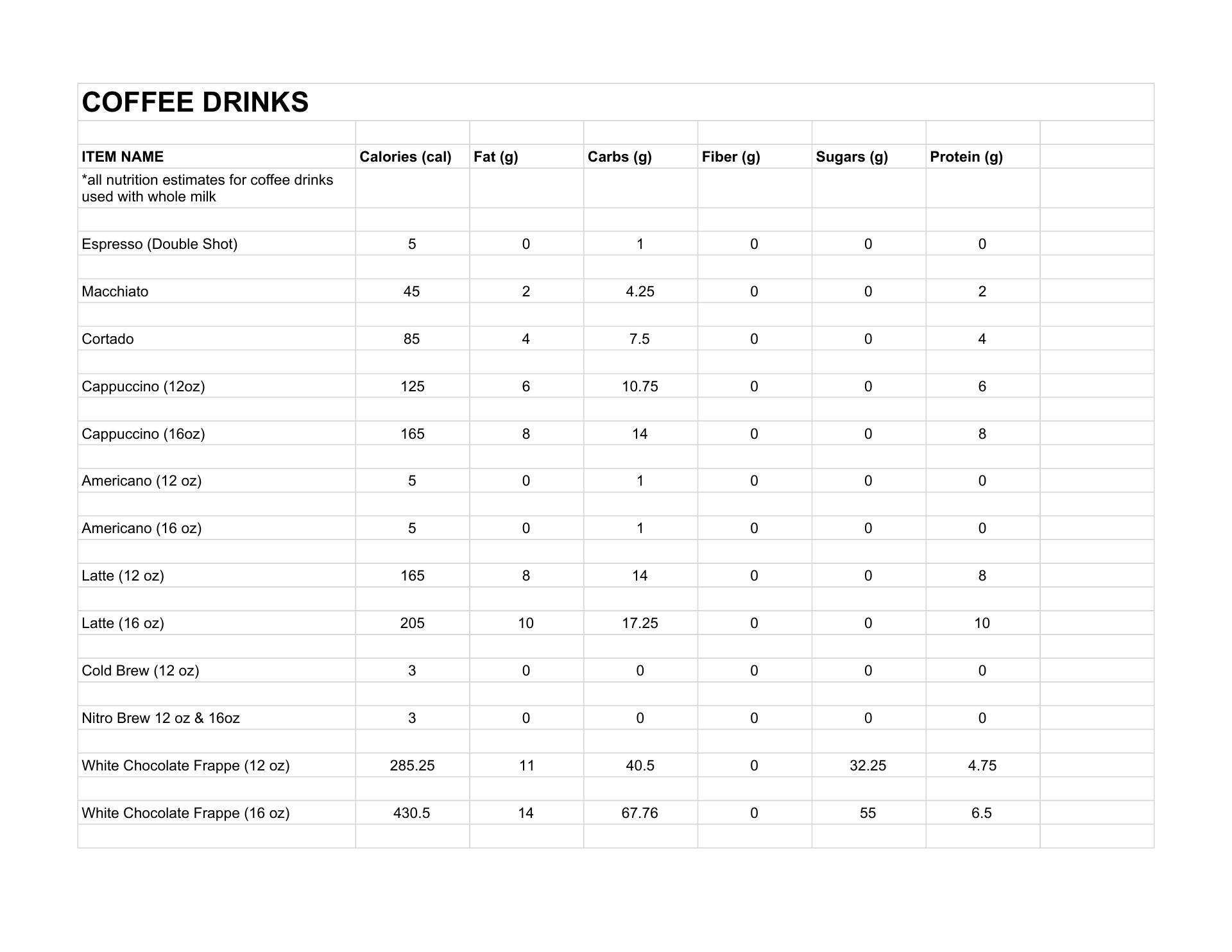 COFFEE DRINKS

| ITEM NAME | Calories (cal) | Fat (g) | Carbs (g) | Fiber (g) | Sugars (g) | Protein (g) |
|---|---|---|---|---|---|---|
| *all nutrition estimates for coffee drinks used with whole milk | | | | | | |
| Espresso (Double Shot) | 5 | 0 | 1 | 0 | 0 | 0 |
| Macchiato | 45 | 2 | 4.25 | 0 | 0 | 2 |
| Cortado | 85 | 4 | 7.5 | 0 | 0 | 4 |
| Cappuccino (12oz) | 125 | 6 | 10.75 | 0 | 0 | 6 |
| Cappuccino (16oz) | 165 | 8 | 14 | 0 | 0 | 8 |
| Americano (12 oz) | 5 | 0 | 1 | 0 | 0 | 0 |
| Americano (16 oz) | 5 | 0 | 1 | 0 | 0 | 0 |
| Latte (12 oz) | 165 | 8 | 14 | 0 | 0 | 8 |
| Latte (16 oz) | 205 | 10 | 17.25 | 0 | 0 | 10 |
| Cold Brew (12 oz) | 3 | 0 | 0 | 0 | 0 | 0 |
| Nitro Brew 12 oz & 16oz | 3 | 0 | 0 | 0 | 0 | 0 |
| White Chocolate Frappe (12 oz) | 285.25 | 11 | 40.5 | 0 | 32.25 | 4.75 |
| White Chocolate Frappe (16 oz) | 430.5 | 14 | 67.76 | 0 | 55 | 6.5 |